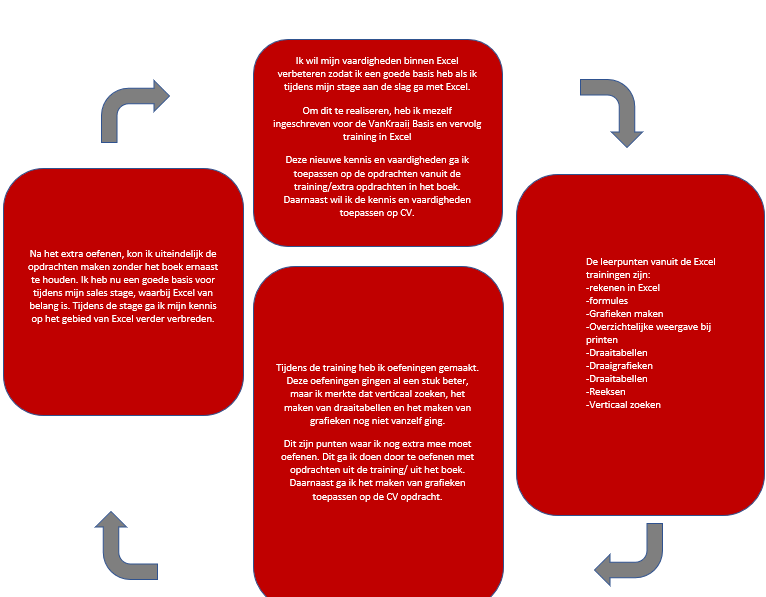 Ik wil mijn vaardigheden binnen Excel verbeteren zodat ik een goede basis heb als ik tijdens mijn stage aan de slag ga met Excel.

Om dit te realiseren, heb ik mezelf ingeschreven voor de VanKraaii Basis en vervolg training in Excel

Deze nieuwe kennis en vaardigheden ga ik toepassen op de opdrachten vanuit de training/extra opdrachten in het boek. Daarnaast wil ik de kennis en vaardigheden toepassen op CV.

De leerpunten vanuit de Excel trainingen zijn:
-rekenen in Excel
-formules
-Grafieken maken
-Overzichtelijke weergave bij printen
-Draaitabellen
-Draaigrafieken
-Draaitabellen
-Reeksen
-Verticaal zoeken

Tijdens de training heb ik oefeningen gemaakt. Deze oefeningen gingen al een stuk beter, maar ik merkte dat verticaal zoeken, het maken van draaitabellen en het maken van grafieken nog niet vanzelf ging.

Dit zijn punten waar ik nog extra mee moet oefenen. Dit ga ik doen door te oefenen met opdrachten uit de training/ uit het boek. Daarnaast ga ik het maken van grafieken toepassen op de CV opdracht.

Na het extra oefenen, kon ik uiteindelijk de opdrachten maken zonder het boek ernaast te houden. Ik heb nu een goede basis voor tijdens mijn sales stage, waarbij Excel van belang is. Tijdens de stage ga ik mijn kennis op het gebied van Excel verder verbreden.